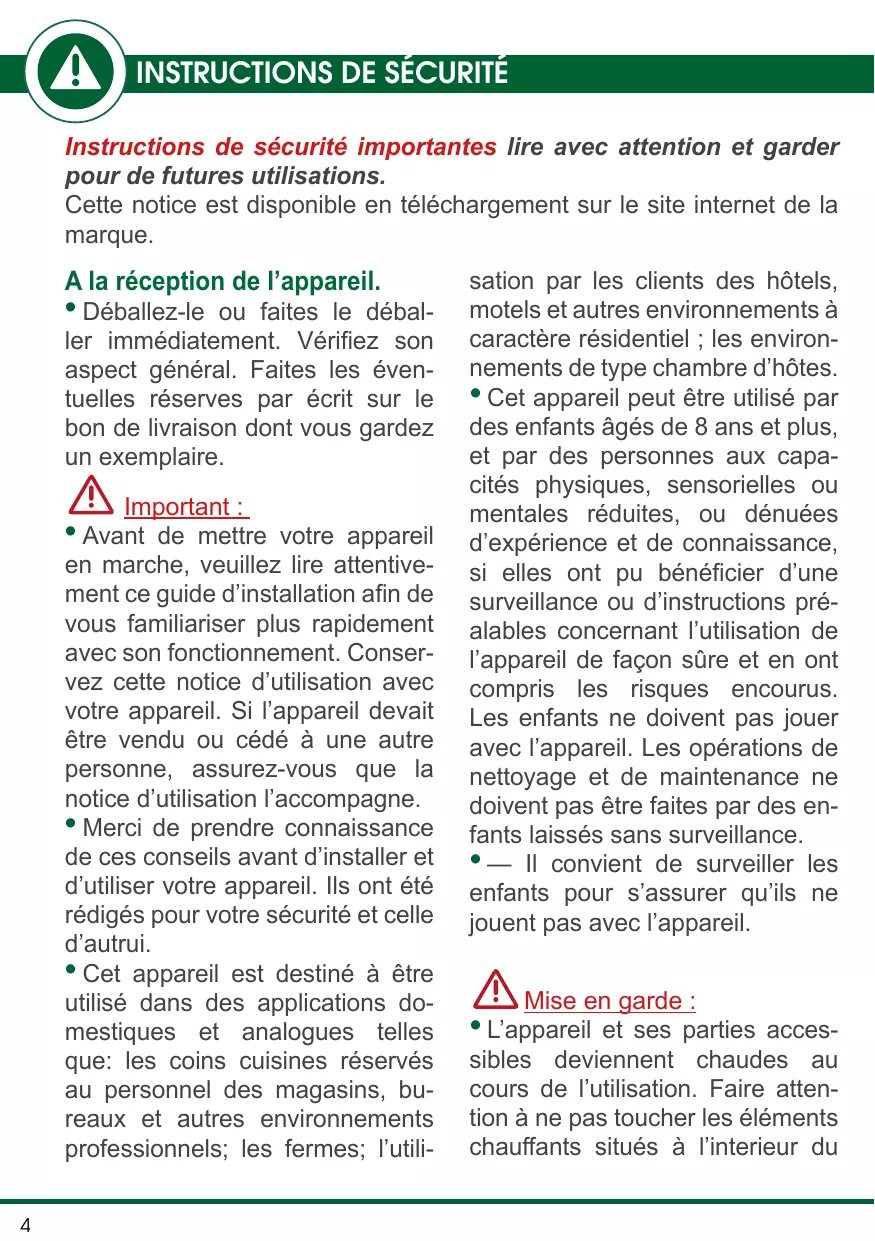 INSTRUCTIONS DE SÉCURITÉ

Instructions de sécurité importantes lire avec attention et garder pour de futures utilisations.
Cette notice est disponible en téléchargement sur le site internet de la marque.

A la réception de l'appareil.
• Déballez-le ou faites le déballer immédiatement. Vérifiez son aspect général. Faites les éventuelles réserves par écrit sur le bon de livraison dont vous gardez un exemplaire.

Important :
• Avant de mettre votre appareil en marche, veuillez lire attentivement ce guide d'installation afin de vous familiariser plus rapidement avec son fonctionnement. Conservez cette notice d'utilisation avec votre appareil. Si l'appareil devait être vendu ou cédé à une autre personne, assurez-vous que la notice d'utilisation l'accompagne.
• Merci de prendre connaissance de ces conseils avant d'installer et d'utiliser votre appareil. Ils ont été rédigés pour votre sécurité et celle d'autrui.
• Cet appareil est destiné à être utilisé dans des applications domestiques et analogues telles que: les coins cuisines réservés au personnel des magasins, bureaux et autres environnements professionnels; les fermes; l'utilisation par les clients des hôtels, motels et autres environnements à caractère résidentiel ; les environnements de type chambre d'hôtes.
• Cet appareil peut être utilisé par des enfants âgés de 8 ans et plus, et par des personnes aux capacités physiques, sensorielles ou mentales réduites, ou dénuées d'expérience et de connaissance, si elles ont pu bénéficier d'une surveillance ou d'instructions préalables concernant l'utilisation de l'appareil de façon sûre et en ont compris les risques encourus. Les enfants ne doivent pas jouer avec l'appareil. Les opérations de nettoyage et de maintenance ne doivent pas être faites par des enfants laissés sans surveillance.
• — Il convient de surveiller les enfants pour s'assurer qu'ils ne jouent pas avec l'appareil.

Mise en garde :
• L'appareil et ses parties accessibles deviennent chaudes au cours de l'utilisation. Faire attention à ne pas toucher les éléments chauffants situés à l'interieur du

4